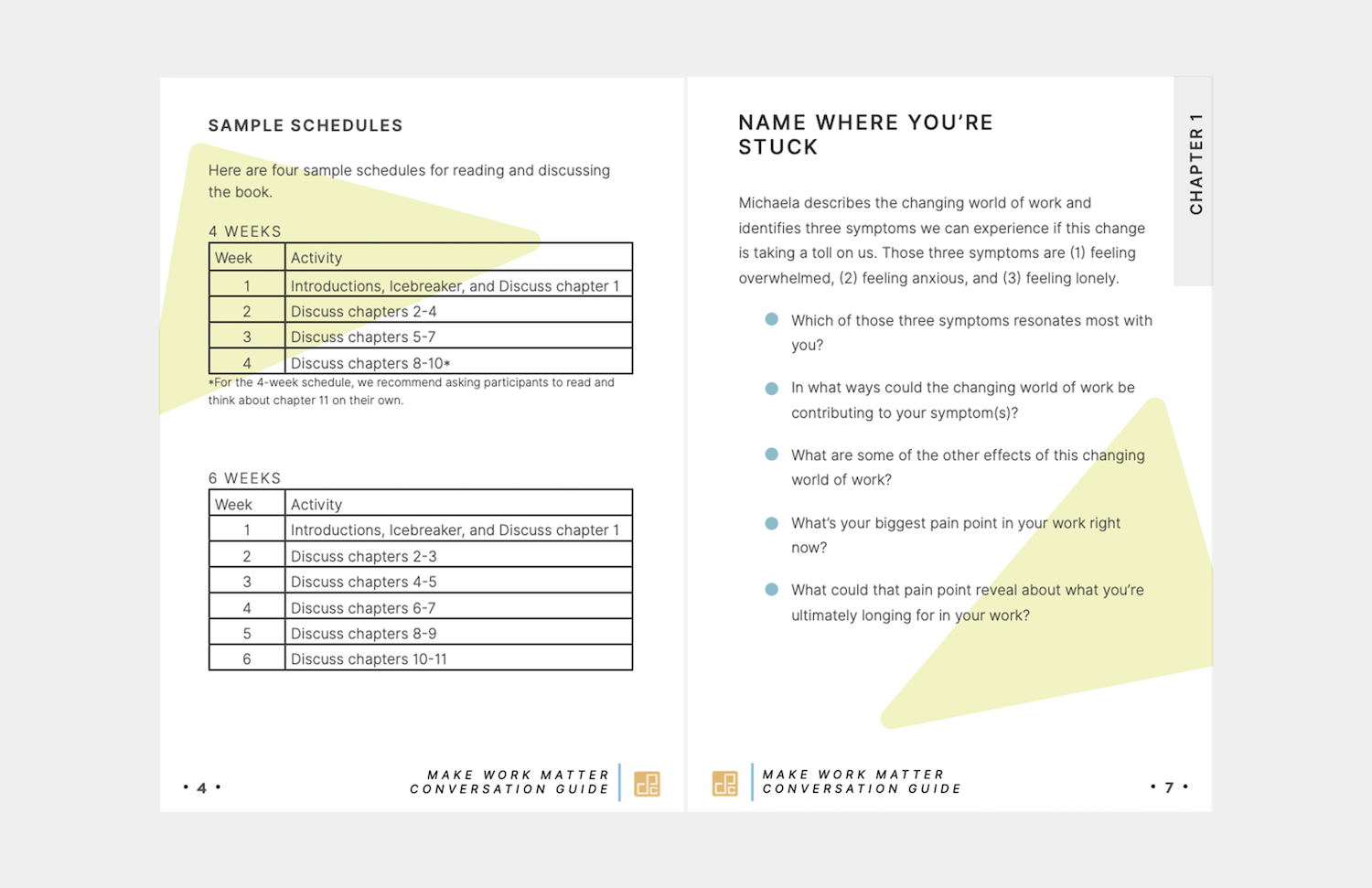 SAMPLE SCHEDULES

Here are four sample schedules for reading and discussing the book.

4 WEEKS

| Week | Activity |
|---|---|
| 1 | Introductions, Icebreaker, and Discuss chapter 1 |
| 2 | Discuss chapters 2-4 |
| 3 | Discuss chapters 5-7 |
| 4 | Discuss chapters 8-10* |

*For the 4-week schedule, we recommend asking participants to read and think about chapter 11 on their own.

6 WEEKS

| Week | Activity |
|---|---|
| 1 | Introductions, Icebreaker, and Discuss chapter 1 |
| 2 | Discuss chapters 2-3 |
| 3 | Discuss chapters 4-5 |
| 4 | Discuss chapters 6-7 |
| 5 | Discuss chapters 8-9 |
| 6 | Discuss chapters 10-11 |

• 4 •

MAKE WORK MATTER CONVERSATION GUIDE

NAME WHERE YOU'RE STUCK

CHAPTER 1

Michaela describes the changing world of work and identifies three symptoms we can experience if this change is taking a toll on us. Those three symptoms are (1) feeling overwhelmed, (2) feeling anxious, and (3) feeling lonely.

Which of those three symptoms resonates most with you?

In what ways could the changing world of work be contributing to your symptom(s)?

What are some of the other effects of this changing world of work?

What's your biggest pain point in your work right now?

What could that pain point reveal about what you're ultimately longing for in your work?

MAKE WORK MATTER CONVERSATION GUIDE

• 7 •